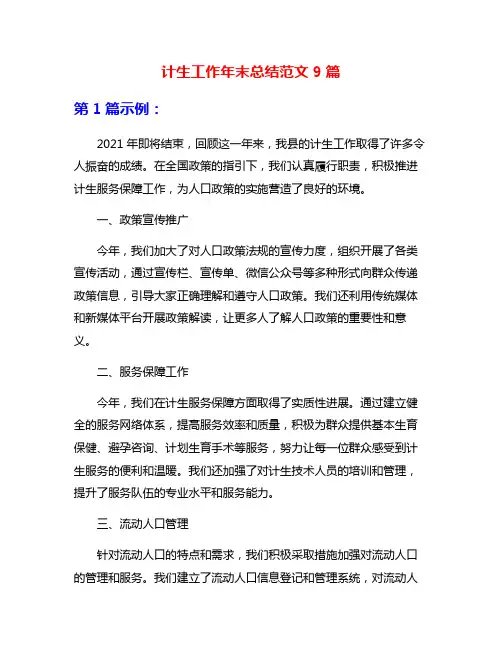 计生工作年末总结范文 9 篇

第 1 篇示例：

2021 年即将结束，回顾这一年来，我县的计生工作取得了许多令人振奋的成绩。在全国政策的指引下，我们认真履行职责，积极推进计生服务保障工作，为人口政策的实施营造了良好的环境。

一、政策宣传推广

今年，我们加大了对人口政策法规的宣传力度，组织开展了各类宣传活动，通过宣传栏、宣传单、微信公众号等多种形式向群众传递政策信息，引导大家正确理解和遵守人口政策。我们还利用传统媒体和新媒体平台开展政策解读，让更多人了解人口政策的重要性和意义。

二、服务保障工作

今年，我们在计生服务保障方面取得了实质性进展。通过建立健全的服务网络体系，提高服务效率和质量，积极为群众提供基本生育保健、避孕咨询、计划生育手术等服务，努力让每一位群众感受到计生服务的便利和温暖。我们还加强了对计生技术人员的培训和管理，提升了服务队伍的专业水平和服务能力。

三、流动人口管理

针对流动人口的特点和需求，我们积极采取措施加强对流动人口的管理和服务。我们建立了流动人口信息登记和管理系统，对流动人